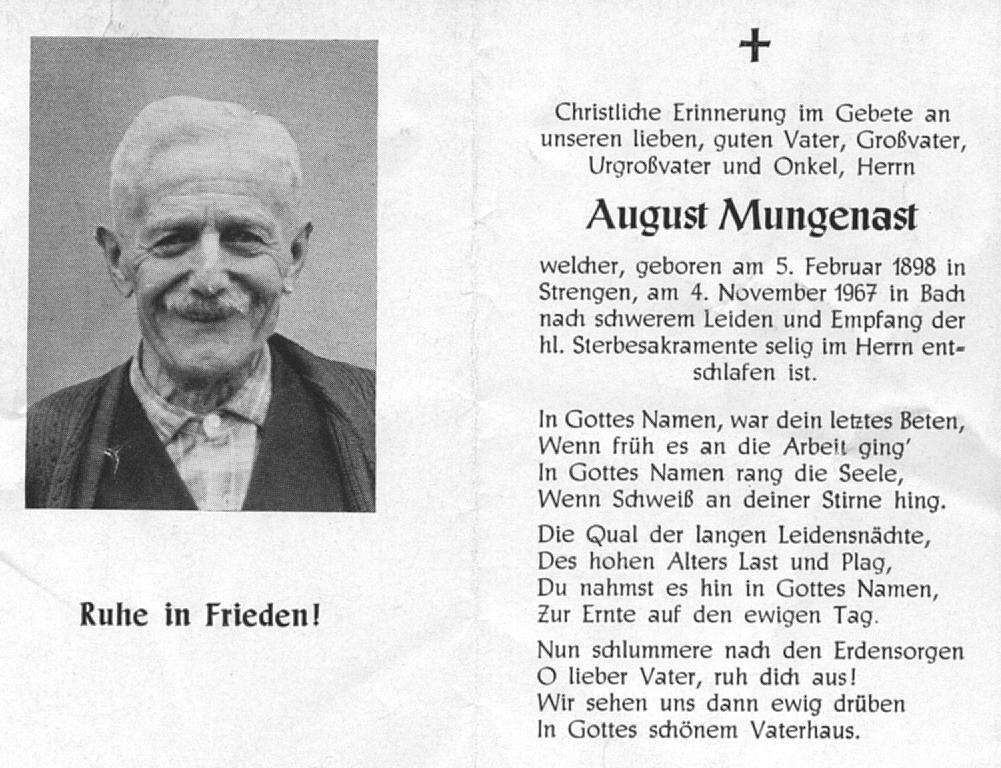 Ruhe in Frieden!

+

Christliche Erinnerung im Gebete an unseren lieben, guten Vater, Großvater, Urgroßvater und Onkel, Herrn

August Mungenast

welcher, geboren am 5. Februar 1898 in Strengen, am 4. November 1967 in Bach nach schwerem Leiden und Empfang der hl. Sterbesakramente selig im Herrn entschlafen ist.

In Gottes Namen, war dein letztes Beten,
Wenn früh es an die Arbeit ging'
In Gottes Namen rang die Seele,
Wenn Schweiß an deiner Stirne hing.

Die Qual der langen Leidensnächte,
Des hohen Alters Last und Plag,
Du nahmst es hin in Gottes Namen,
Zur Ernte auf den ewigen Tag.

Nun schlummere nach den Erdensorgen
O lieber Vater, ruh dich aus!
Wir sehen uns dann ewig drüben
In Gottes schönem Vaterhaus.